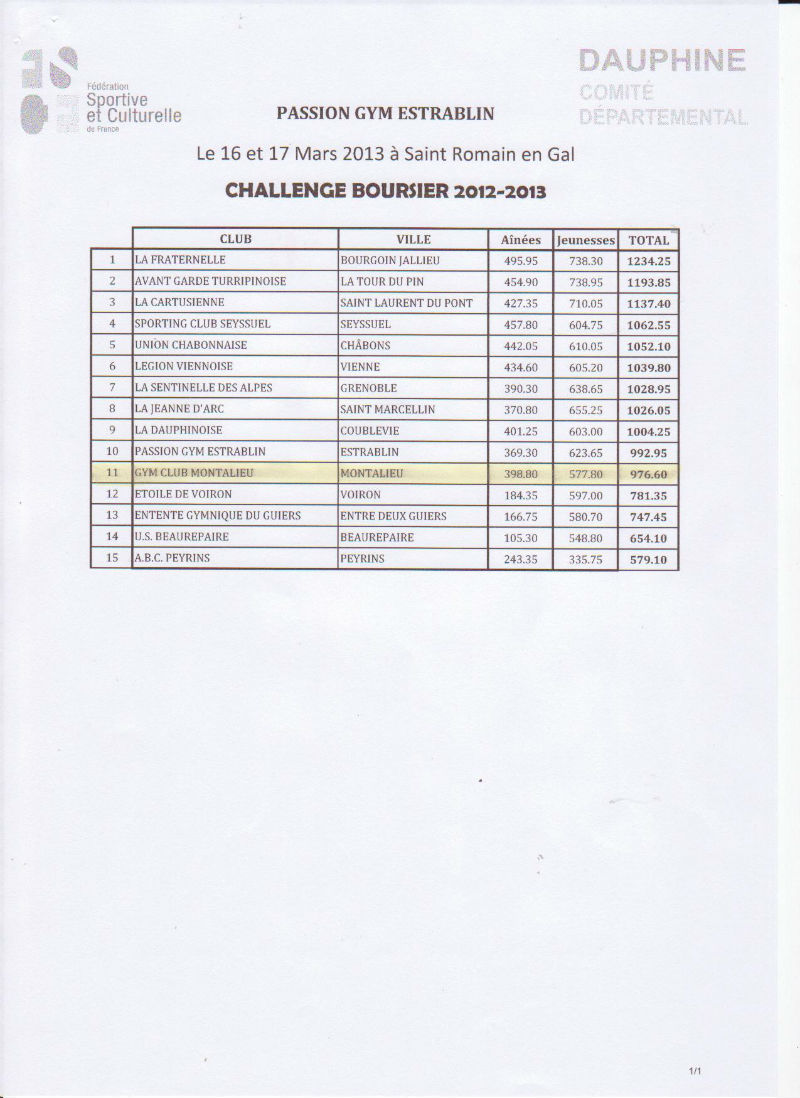 Fédération Sportive et Culturelle de France

DAUPHINE
COMITÉ DÉPARTEMENTAL

PASSION GYM ESTRABLIN

Le 16 et 17 Mars 2013 à Saint Romain en Gal

CHALLENGE BOURSIER 2012-2013

| | CLUB | VILLE | Aînées | Jeunesses | TOTAL |
|---|---|---|---|---|---|
| 1 | LA FRATERNELLE | BOURGOIN JALLIEU | 495.95 | 738.30 | 1234.25 |
| 2 | AVANT GARDE TURRIPINOISE | LA TOUR DU PIN | 454.90 | 738.95 | 1193.85 |
| 3 | LA CARTUSIENNE | SAINT LAURENT DU PONT | 427.35 | 710.05 | 1137.40 |
| 4 | SPORTING CLUB SEYSSUEL | SEYSSUEL | 457.80 | 604.75 | 1062.55 |
| 5 | UNION CHABONNAISE | CHÂBONS | 442.05 | 610.05 | 1052.10 |
| 6 | LEGION VIENNOISE | VIENNE | 434.60 | 605.20 | 1039.80 |
| 7 | LA SENTINELLE DES ALPES | GRENOBLE | 390.30 | 638.65 | 1028.95 |
| 8 | LA JEANNE D'ARC | SAINT MARCELLIN | 370.80 | 655.25 | 1026.05 |
| 9 | LA DAUPHINOISE | COUBLEVIE | 401.25 | 603.00 | 1004.25 |
| 10 | PASSION GYM ESTRABLIN | ESTRABLIN | 369.30 | 623.65 | 992.95 |
| 11 | GYM CLUB MONTALIEU | MONTALIEU | 398.80 | 577.80 | 976.60 |
| 12 | ETOILE DE VOIRON | VOIRON | 184.35 | 597.00 | 781.35 |
| 13 | ENTENTE GYMNIQUE DU GUIERS | ENTRE DEUX GUIERS | 166.75 | 580.70 | 747.45 |
| 14 | U.S. BEAUREPAIRE | BEAUREPAIRE | 105.30 | 548.80 | 654.10 |
| 15 | A.B.C. PEYRINS | PEYRINS | 243.35 | 335.75 | 579.10 |

1/1